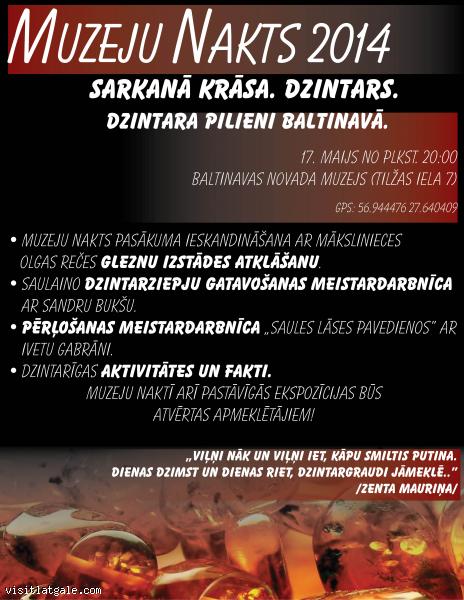 MUZEJU NAKTS 2014

SARKANĀ KRĀSA. DZINTARS.

DZINTARA PILIENI BALTINAVĀ.

17. MAIJS NO PLKST. 20:00
BALTINAVAS NOVADA MUZEJS (TILŽAS IELA 7)

GPS: 56.944476 27.640409

• MUZEJU NAKTS PASĀKUMA IESKANDINĀŠANA AR MĀKSLINIECES OLGAS REČES GLEZNU IZSTĀDES ATKLĀŠANU.
• SAULAINO DZINTARZIEPJU GATAVOŠANAS MEISTARDARBNĪCA AR SANDRU BUKŠU.
• PĒRĻOŠANAS MEISTARDARBNĪCA „SAULES LĀSES PAVEDIENOS" AR IVETU GABRĀNI.
• DZINTARĪGAS AKTIVITĀTES UN FAKTI.
MUZEJU NAKTĪ ARĪ PASTĀVĪGĀS EKSPOZĪCIJAS BŪS ATVĒRTAS APMEKLĒTĀJIEM!

„VIĻŅI NĀK UN VIĻŅI IET, KĀPU SMILTIS PUTINA.
DIENAS DZIMST UN DIENAS RIET, DZINTARGRAUDI JĀMEKLĒ.."
/ZENTA MAURIŅA/

visitlatgale.com